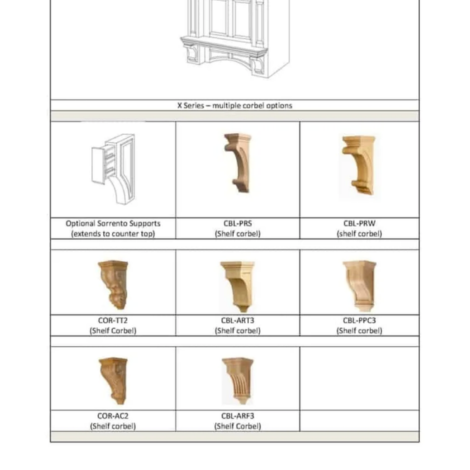 X Series – multiple corbel options

| Optional Sorrento Supports (extends to counter top) | CBL-PRS (Shelf corbel) | CBL-PRW (shelf corbel) |
|---|---|---|
| COR-TT2 (Shelf Corbel) | CBL-ART3 (Shelf corbel) | CBL-PPC3 (Shelf corbel) |
| COR-AC2 (Shelf corbel) | CBL-ARF3 (Shelf Corbel) | |